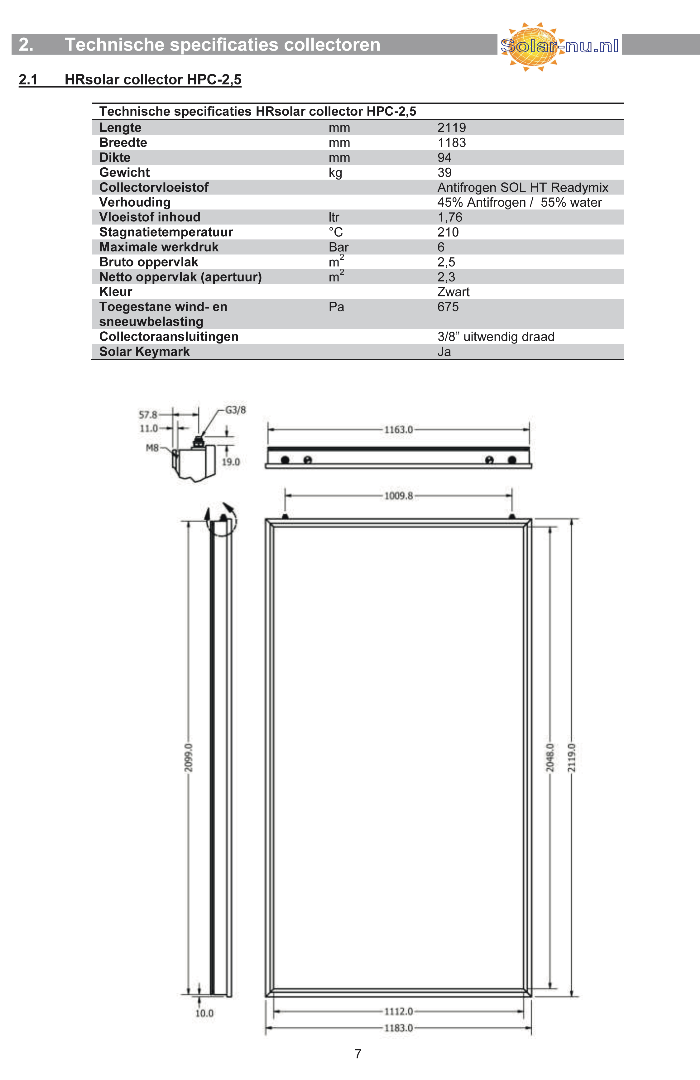 2. Technische specificaties collectoren

Solar-nu.nl

2.1 HRsolar collector HPC-2,5

| Technische specificaties HRsolar collector HPC-2,5 | | |
|---|---|---|
| Lengte | mm | 2119 |
| Breedte | mm | 1183 |
| Dikte | mm | 94 |
| Gewicht | kg | 39 |
| Collectorvloeistof | | Antifrogen SOL HT Readymix |
| Verhouding | | 45% Antifrogen / 55% water |
| Vloeistof inhoud | ltr | 1,76 |
| Stagnatietemperatuur | °C | 210 |
| Maximale werkdruk | Bar | 6 |
| Bruto oppervlak | $m^2$ | 2,5 |
| Netto oppervlak (apertuur) | $m^2$ | 2,3 |
| Kleur | | Zwart |
| Toegestane wind- en sneeuwbelasting | Pa | 675 |
| Collectoraansluitingen | | 3/8" uitwendig draad |
| Solar Keymark | | Ja |

57.8
11.0
G3/8
M8
19.0
1163.0
1009.8
2099.0
2048.0
2119.0
10.0
1112.0
1183.0

7